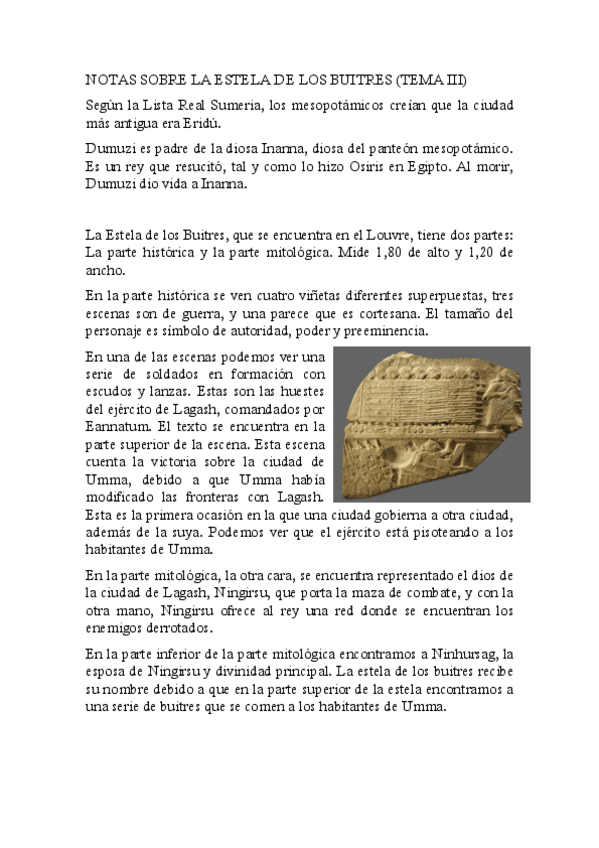 NOTAS SOBRE LA ESTELA DE LOS BUITRES (TEMA III)

Según la Lista Real Sumeria, los mesopotámicos creían que la ciudad más antigua era Eridú.

Dumuzi es padre de la diosa Inanna, diosa del panteón mesopotámico. Es un rey que resucitó, tal y como lo hizo Osiris en Egipto. Al morir, Dumuzi dio vida a Inanna.

La Estela de los Buitres, que se encuentra en el Louvre, tiene dos partes: La parte histórica y la parte mitológica. Mide 1,80 de alto y 1,20 de ancho.

En la parte histórica se ven cuatro viñetas diferentes superpuestas, tres escenas son de guerra, y una parece que es cortesana. El tamaño del personaje es símbolo de autoridad, poder y preeminencia.

En una de las escenas podemos ver una serie de soldados en formación con escudos y lanzas. Estas son las huestes del ejército de Lagash, comandados por Eannatum. El texto se encuentra en la parte superior de la escena. Esta escena cuenta la victoria sobre la ciudad de Umma, debido a que Umma había modificado las fronteras con Lagash. Esta es la primera ocasión en la que una ciudad gobierna a otra ciudad, además de la suya. Podemos ver que el ejército está pisoteando a los habitantes de Umma.

En la parte mitológica, la otra cara, se encuentra representado el dios de la ciudad de Lagash, Ningirsu, que porta la maza de combate, y con la otra mano, Ningirsu ofrece al rey una red donde se encuentran los enemigos derrotados.

En la parte inferior de la parte mitológica encontramos a Ninhursag, la esposa de Ningirsu y divinidad principal. La estela de los buitres recibe su nombre debido a que en la parte superior de la estela encontramos a una serie de buitres que se comen a los habitantes de Umma.